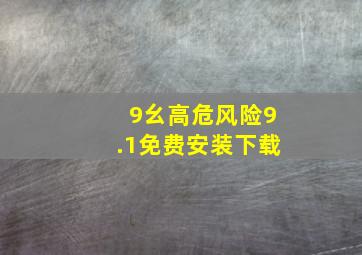 9幺高危风险9.1免费安装下载